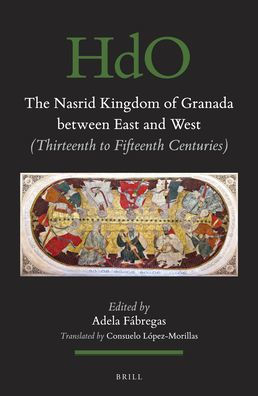 HdO

The Nasrid Kingdom of Granada between East and West
(Thirteenth to Fifteenth Centuries)

Edited by
Adela Fábregas
Translated by Consuelo López-Morillas

BRILL